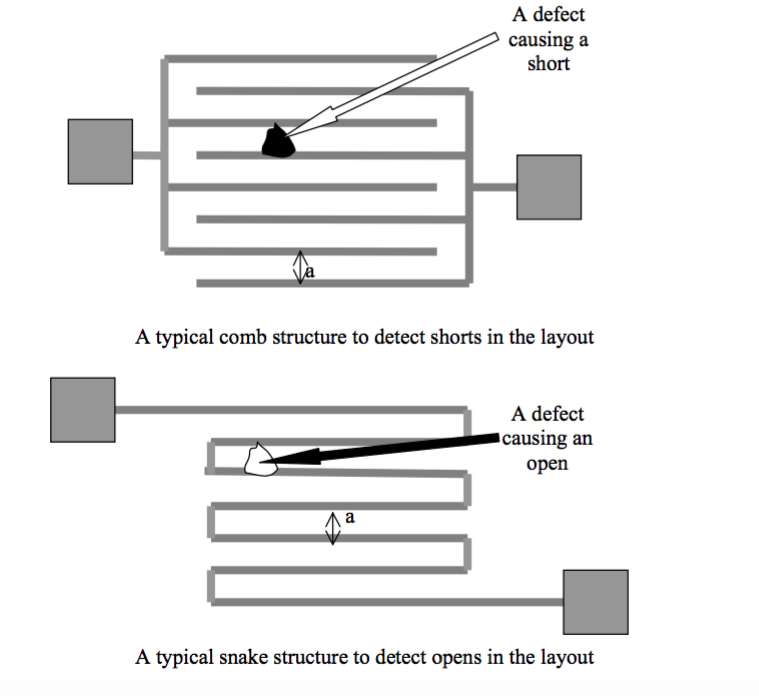 A defect causing a short

a

A typical comb structure to detect shorts in the layout

A defect causing an open

a

A typical snake structure to detect opens in the layout